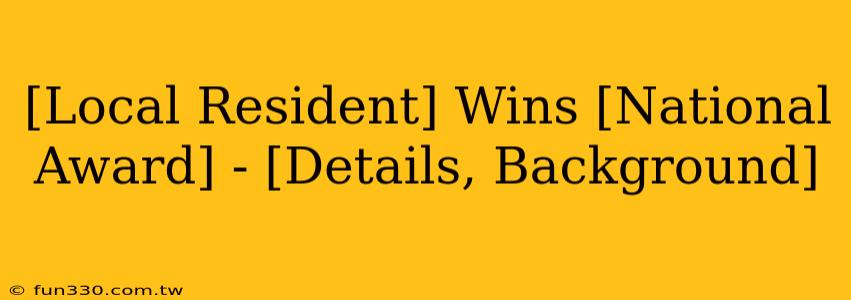 [Local Resident] Wins [National Award] - [Details, Background]

© fun330.com.tw